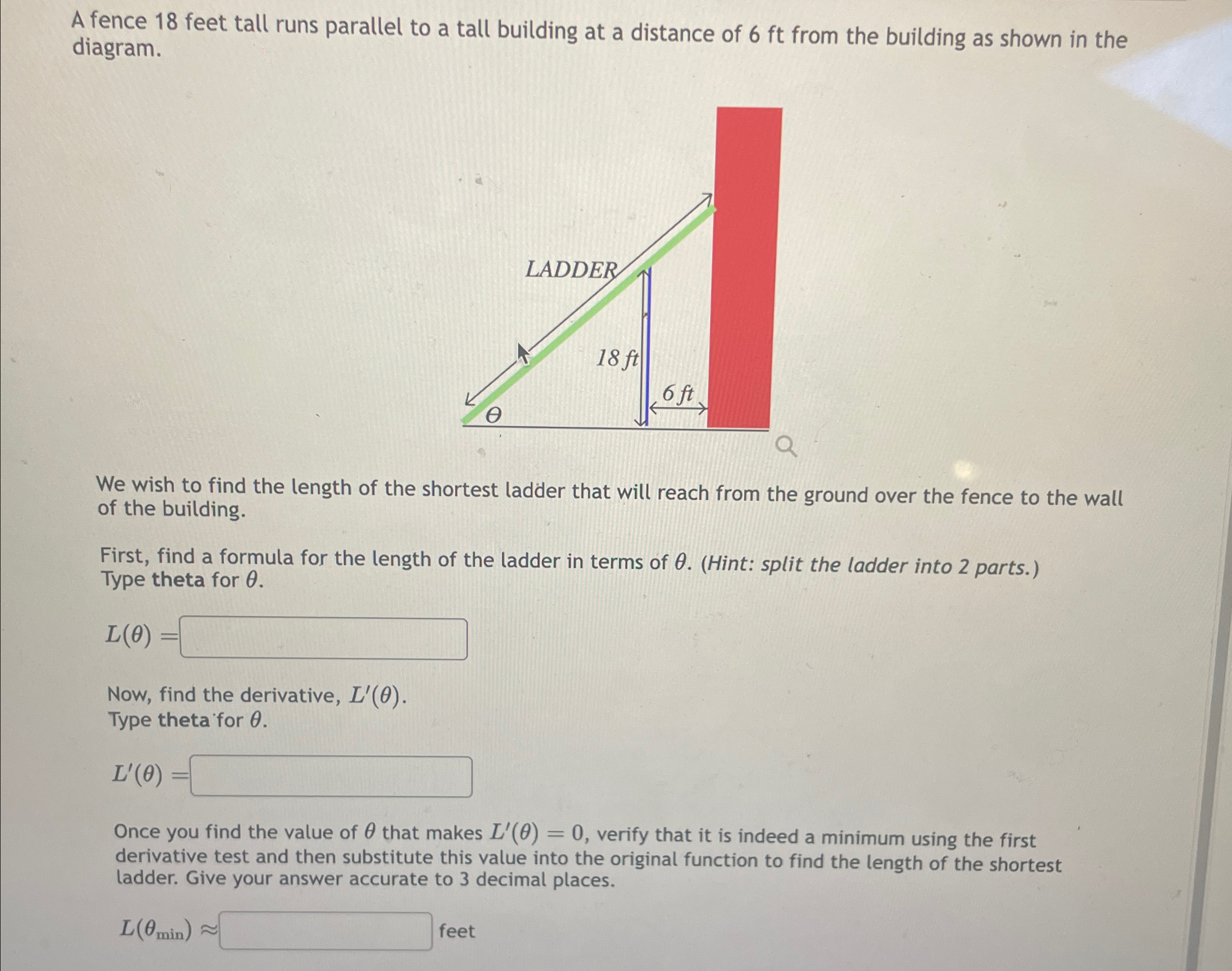 A fence 18 feet tall runs parallel to a tall building at a distance of 6 ft from the building as shown in the diagram.

LADDER

18 ft

6 ft

$\theta$

We wish to find the length of the shortest ladder that will reach from the ground over the fence to the wall of the building.

First, find a formula for the length of the ladder in terms of $\theta$. (Hint: split the ladder into 2 parts.) Type theta for $\theta$.

$L(\theta) =$

Now, find the derivative, $L'(\theta)$. Type theta for $\theta$.

$L'(\theta) =$

Once you find the value of $\theta$ that makes $L'(\theta) = 0$, verify that it is indeed a minimum using the first derivative test and then substitute this value into the original function to find the length of the shortest ladder. Give your answer accurate to 3 decimal places.

$L(\theta_{\min}) \approx$ feet